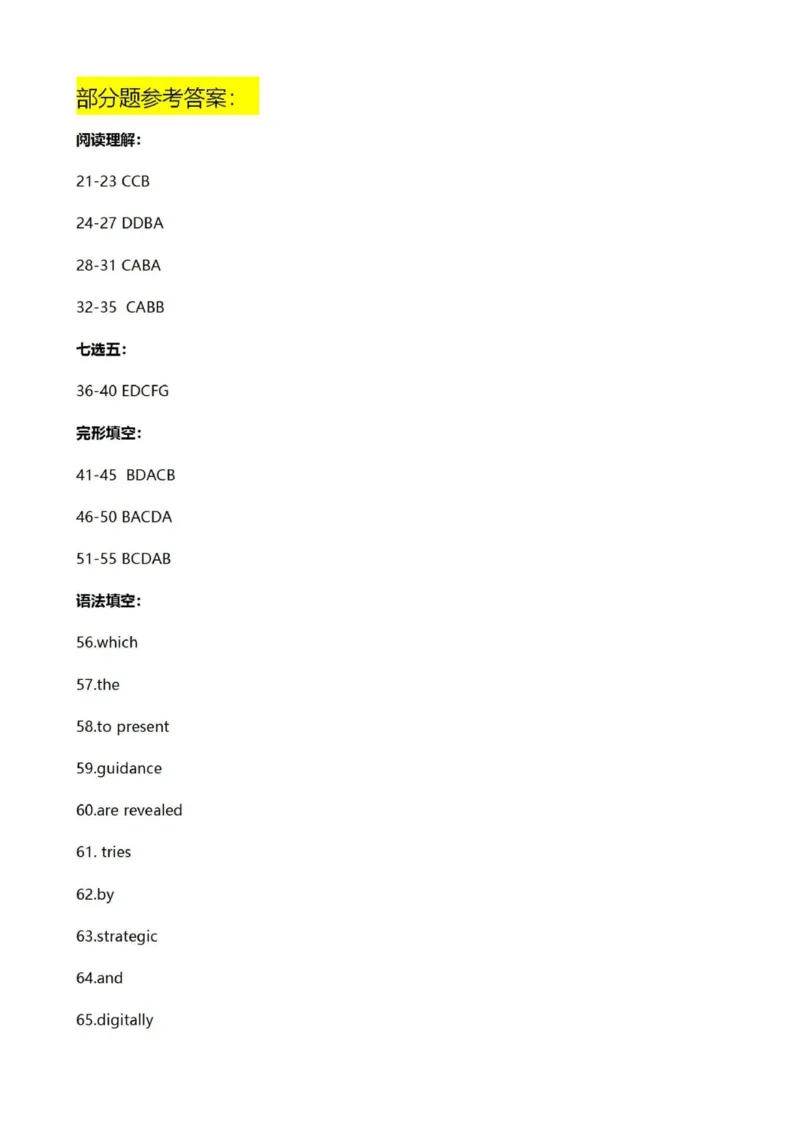 部分题参考答案：

阅读理解：

21-23 CCB

24-27 DDBA

28-31 CABA

32-35 CABB

七选五：

36-40 EDCFG

完形填空：

41-45 BDACB

46-50 BACDA

51-55 BCDAB

语法填空：

56.which

57.the

58.to present

59.guidance

60.are revealed

61. tries

62.by

63.strategic

64.and

65.digitally